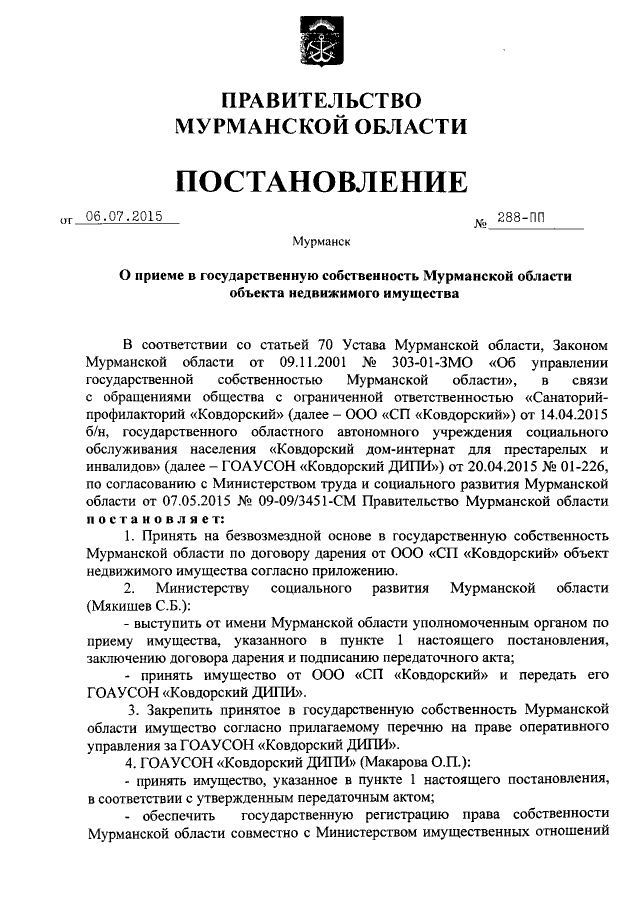 ПРАВИТЕЛЬСТВО
МУРМАНСКОЙ ОБЛАСТИ

ПОСТАНОВЛЕНИЕ

от 06.07.2015 № 288-ПП

Мурманск

О приеме в государственную собственность Мурманской области объекта недвижимого имущества

В соответствии со статьей 70 Устава Мурманской области, Законом Мурманской области от 09.11.2001 № 303-01-ЗМО «Об управлении государственной собственностью Мурманской области», в связи с обращениями общества с ограниченной ответственностью «Санаторий-профилакторий «Ковдорский» (далее – ООО «СП «Ковдорский») от 14.04.2015 б/н, государственного областного автономного учреждения социального обслуживания населения «Ковдорский дом-интернат для престарелых и инвалидов» (далее – ГОАУСОН «Ковдорский ДИПИ») от 20.04.2015 № 01-226, по согласованию с Министерством труда и социального развития Мурманской области от 07.05.2015 № 09-09/3451-СМ Правительство Мурманской области постановляет:

1. Принять на безвозмездной основе в государственную собственность Мурманской области по договору дарения от ООО «СП «Ковдорский» объект недвижимого имущества согласно приложению.

2. Министерству социального развития Мурманской области (Мякишев С.Б.):

- выступить от имени Мурманской области уполномоченным органом по приему имущества, указанного в пункте 1 настоящего постановления, заключению договора дарения и подписанию передаточного акта;

- принять имущество от ООО «СП «Ковдорский» и передать его ГОАУСОН «Ковдорский ДИПИ».

3. Закрепить принятое в государственную собственность Мурманской области имущество согласно прилагаемому перечню на праве оперативного управления за ГОАУСОН «Ковдорский ДИПИ».

4. ГОАУСОН «Ковдорский ДИПИ» (Макарова О.П.):

- принять имущество, указанное в пункте 1 настоящего постановления, в соответствии с утвержденным передаточным актом;

- обеспечить государственную регистрацию права собственности Мурманской области совместно с Министерством имущественных отношений